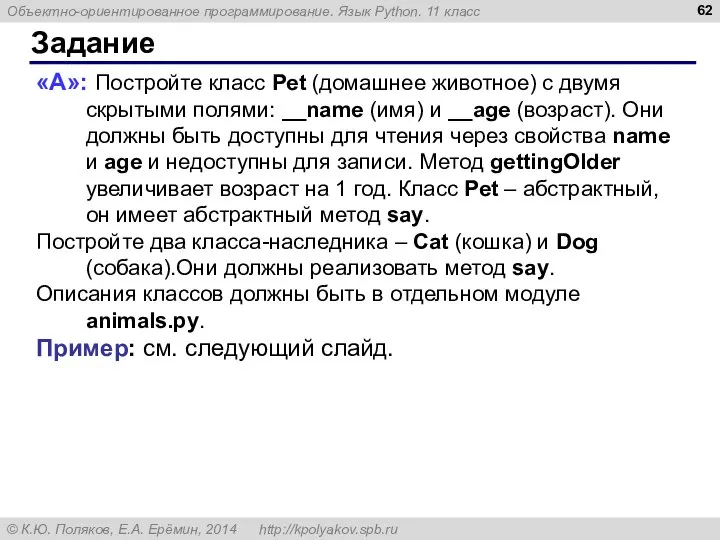 Объектно-ориентированное программирование. Язык Python. 11 класс

62

Задание

«A»: Постройте класс Pet (домашнее животное) с двумя скрытыми полями: __name (имя) и __age (возраст). Они должны быть доступны для чтения через свойства name и age и недоступны для записи. Метод gettingOlder увеличивает возраст на 1 год. Класс Pet – абстрактный, он имеет абстрактный метод say.

Постройте два класса-наследника – Cat (кошка) и Dog (собака).Они должны реализовать метод say.

Описания классов должны быть в отдельном модуле animals.py.

Пример: см. следующий слайд.

© К.Ю. Поляков, Е.А. Ерёмин, 2014 http://kpolyakov.spb.ru